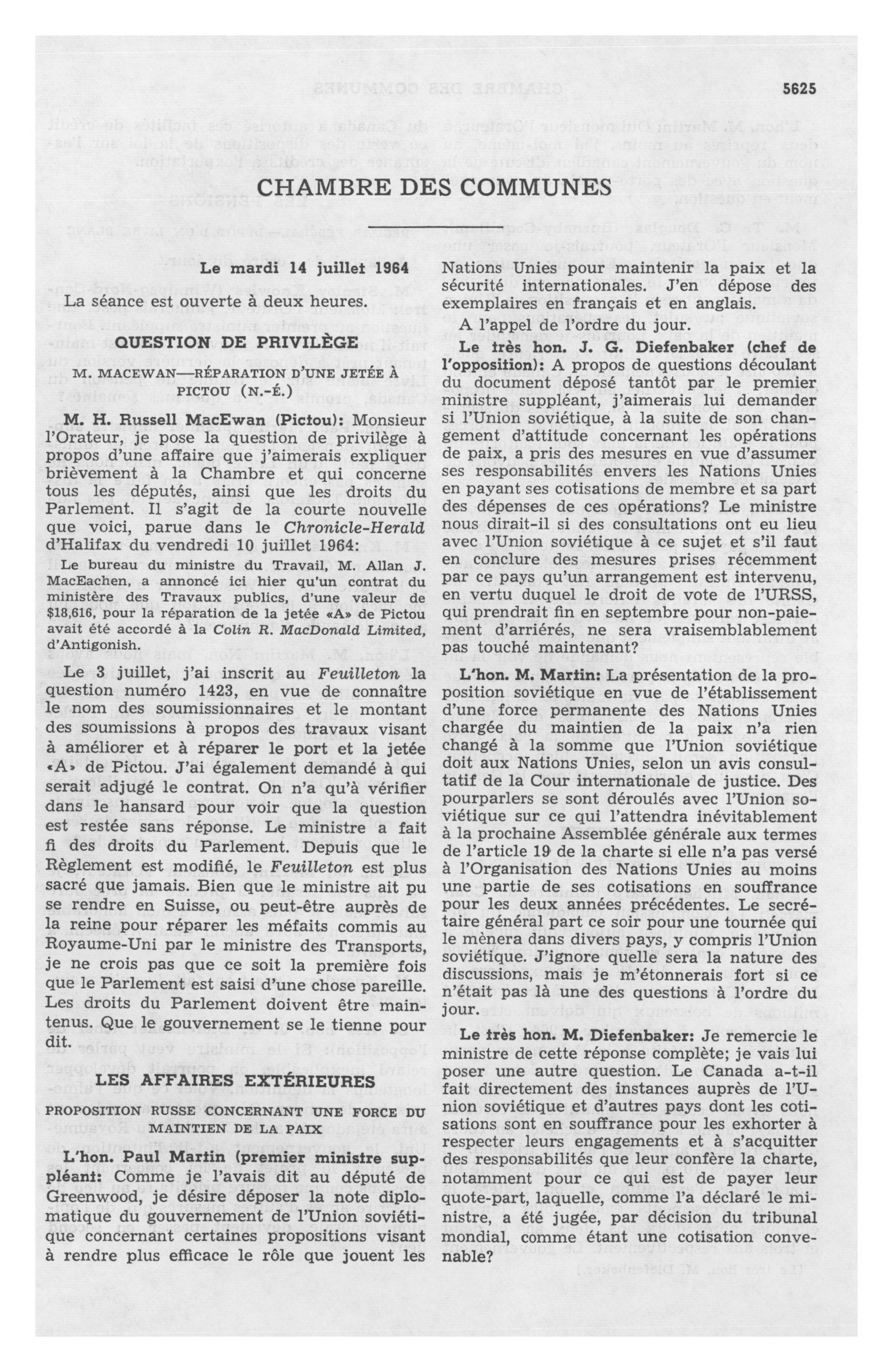 5625

CHAMBRE DES COMMUNES

Le mardi 14 juillet 1964

La séance est ouverte à deux heures.

QUESTION DE PRIVILÈGE

M. MACEWAN—RÉPARATION D'UNE JETÉE À PICTOU (N.-É.)

M. H. Russell MacEwan (Pictou): Monsieur l'Orateur, je pose la question de privilège à propos d'une affaire que j'aimerais expliquer brièvement à la Chambre et qui concerne tous les députés, ainsi que les droits du Parlement. Il s'agit de la courte nouvelle que voici, parue dans le Chronicle-Herald d'Halifax du vendredi 10 juillet 1964:

Le bureau du ministre du Travail, M. Allan J. MacEachen, a annoncé ici hier qu'un contrat du ministère des Travaux publics, d'une valeur de $18,616, pour la réparation de la jetée «A» de Pictou avait été accordé à la Colin R. MacDonald Limited, d'Antigonish.

Le 3 juillet, j'ai inscrit au Feuilleton la question numéro 1423, en vue de connaître le nom des soumissionnaires et le montant des soumissions à propos des travaux visant à améliorer et à réparer le port et la jetée «A» de Pictou. J'ai également demandé à qui serait adjugé le contrat. On n'a qu'à vérifier dans le hansard pour voir que la question est restée sans réponse. Le ministre a fait fi des droits du Parlement. Depuis que le Règlement est modifié, le Feuilleton est plus sacré que jamais. Bien que le ministre ait pu se rendre en Suisse, ou peut-être auprès de la reine pour réparer les méfaits commis au Royaume-Uni par le ministre des Transports, je ne crois pas que ce soit la première fois que le Parlement est saisi d'une chose pareille. Les droits du Parlement doivent être maintenus. Que le gouvernement se le tienne pour dit.

LES AFFAIRES EXTÉRIEURES

PROPOSITION RUSSE CONCERNANT UNE FORCE DU MAINTIEN DE LA PAIX

L'hon. Paul Martin (premier ministre suppléant: Comme je l'avais dit au député de Greenwood, je désire déposer la note diplomatique du gouvernement de l'Union soviétique concernant certaines propositions visant à rendre plus efficace le rôle que jouent les Nations Unies pour maintenir la paix et la sécurité internationales. J'en dépose des exemplaires en français et en anglais.

A l'appel de l'ordre du jour.

Le très hon. J. G. Diefenbaker (chef de l'opposition): A propos de questions découlant du document déposé tantôt par le premier ministre suppléant, j'aimerais lui demander si l'Union soviétique, à la suite de son changement d'attitude concernant les opérations de paix, a pris des mesures en vue d'assumer ses responsabilités envers les Nations Unies en payant ses cotisations de membre et sa part des dépenses de ces opérations? Le ministre nous dirait-il si des consultations ont eu lieu avec l'Union soviétique à ce sujet et s'il faut en conclure des mesures prises récemment par ce pays qu'un arrangement est intervenu, en vertu duquel le droit de vote de l'URSS, qui prendrait fin en septembre pour non-paiement d'arriérés, ne sera vraisemblablement pas touché maintenant?

L'hon. M. Martin: La présentation de la proposition soviétique en vue de l'établissement d'une force permanente des Nations Unies chargée du maintien de la paix n'a rien changé à la somme que l'Union soviétique doit aux Nations Unies, selon un avis consultatif de la Cour internationale de justice. Des pourparlers se sont déroulés avec l'Union soviétique sur ce qui l'attendra inévitablement à la prochaine Assemblée générale aux termes de l'article 19 de la charte si elle n'a pas versé à l'Organisation des Nations Unies au moins une partie de ses cotisations en souffrance pour les deux années précédentes. Le secrétaire général part ce soir pour une tournée qui le mènera dans divers pays, y compris l'Union soviétique. J'ignore quelle sera la nature des discussions, mais je m'étonnerais fort si ce n'était pas là une des questions à l'ordre du jour.

Le très hon. M. Diefenbaker: Je remercie le ministre de cette réponse complète; je vais lui poser une autre question. Le Canada a-t-il fait directement des instances auprès de l'Union soviétique et d'autres pays dont les cotisations sont en souffrance pour les exhorter à respecter leurs engagements et à s'acquitter des responsabilités que leur confère la charte, notamment pour ce qui est de payer leur quote-part, laquelle, comme l'a déclaré le ministre, a été jugée, par décision du tribunal mondial, comme étant une cotisation convenable?